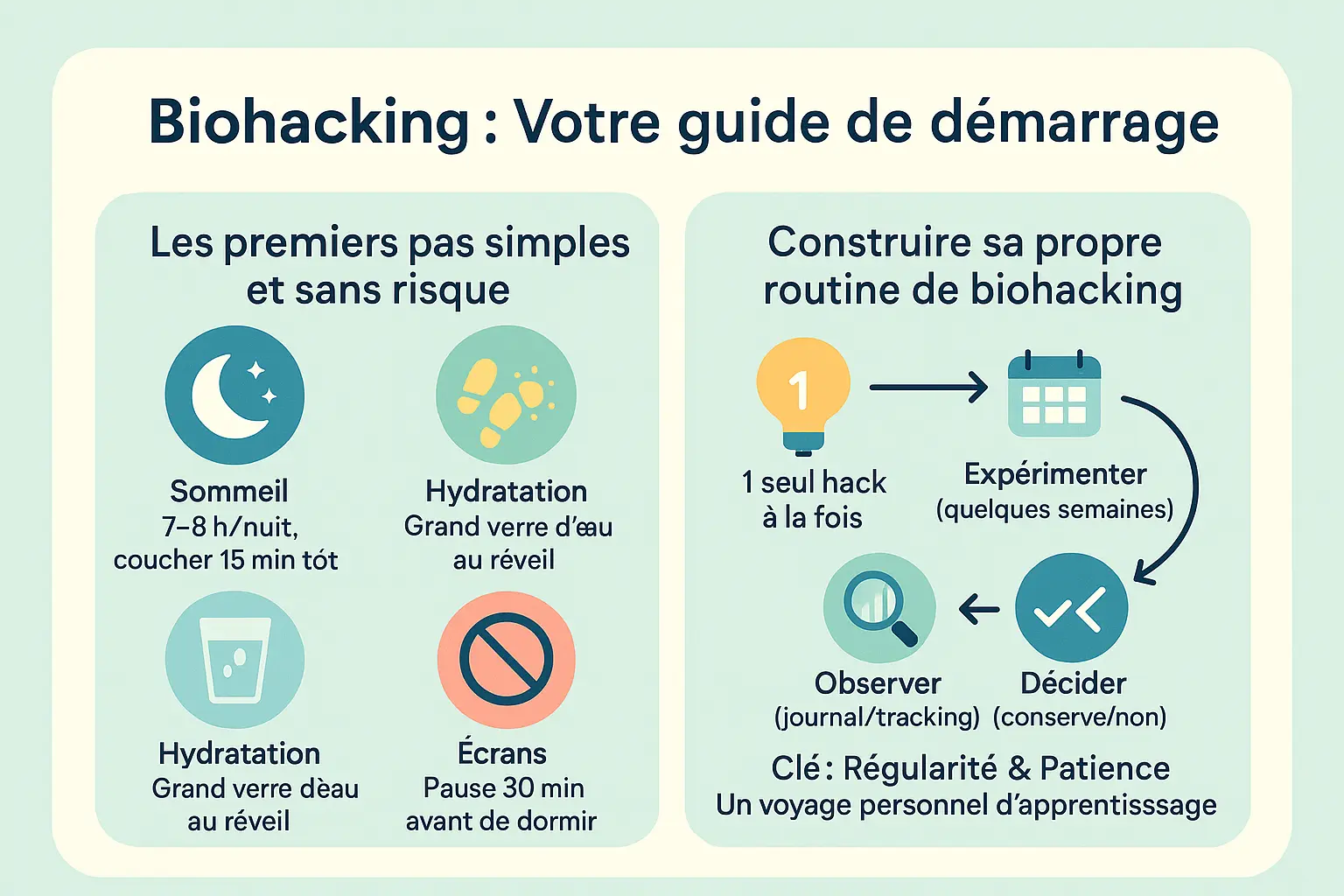 Biohacking : Votre guide de démarrage

Les premiers pas simples et sans risque

Sommeil
7–8 h/nuit, coucher 15 min tót

Hydratation
Grand verre d'œu au réveil

Hydratation
Grand verre dèau au réveil

Écrans
Pause 30 min avant de dormir

Construire sa propre routine de biohacking

1

1 seul hack à la fois

Expérimenter
(quelques semaines)

Observer
(journal/tracking)

Décider
(conserve/non)

Clé : Régularité & Patience
Un voyage personnel d'apprentisssage